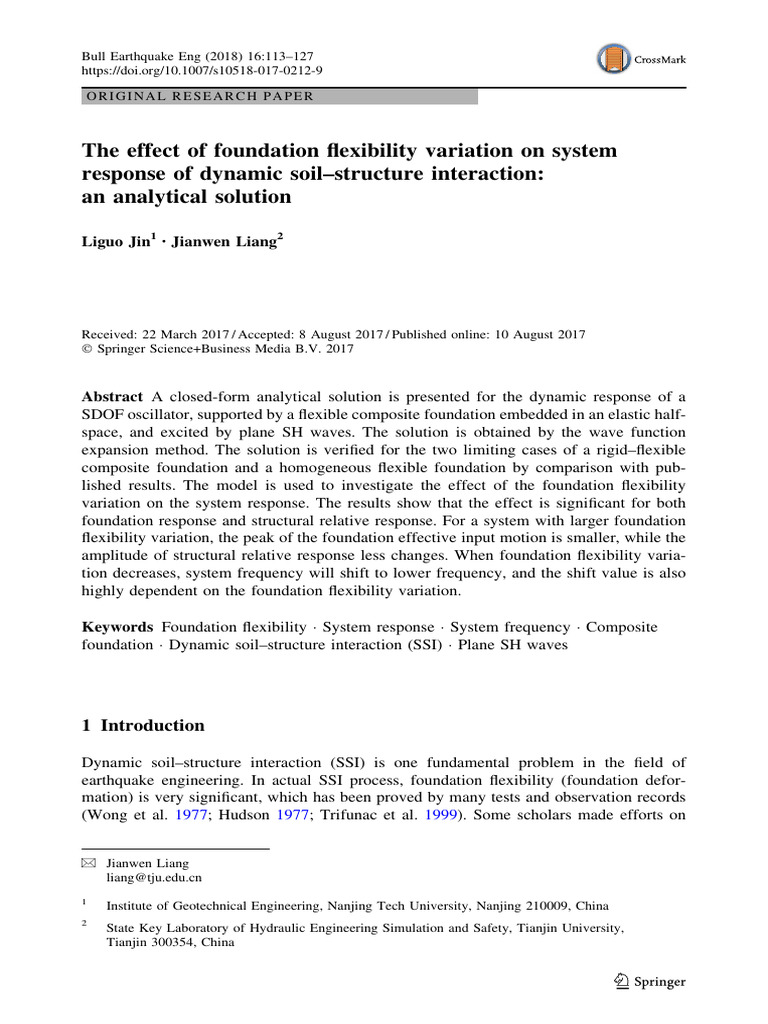 Bull Earthquake Eng (2018) 16:113–127
https://doi.org/10.1007/s10518-017-0212-9

CrossMark

ORIGINAL RESEARCH PAPER

The effect of foundation flexibility variation on system response of dynamic soil–structure interaction: an analytical solution

Liguo Jin$^1$ · Jianwen Liang$^2$

Received: 22 March 2017 / Accepted: 8 August 2017 / Published online: 10 August 2017
© Springer Science+Business Media B.V. 2017

Abstract A closed-form analytical solution is presented for the dynamic response of a SDOF oscillator, supported by a flexible composite foundation embedded in an elastic half-space, and excited by plane SH waves. The solution is obtained by the wave function expansion method. The solution is verified for the two limiting cases of a rigid–flexible composite foundation and a homogeneous flexible foundation by comparison with published results. The model is used to investigate the effect of the foundation flexibility variation on the system response. The results show that the effect is significant for both foundation response and structural relative response. For a system with larger foundation flexibility variation, the peak of the foundation effective input motion is smaller, while the amplitude of structural relative response less changes. When foundation flexibility variation decreases, system frequency will shift to lower frequency, and the shift value is also highly dependent on the foundation flexibility variation.

Keywords Foundation flexibility · System response · System frequency · Composite foundation · Dynamic soil–structure interaction (SSI) · Plane SH waves

1 Introduction

Dynamic soil–structure interaction (SSI) is one fundamental problem in the field of earthquake engineering. In actual SSI process, foundation flexibility (foundation deformation) is very significant, which has been proved by many tests and observation records (Wong et al. 1977; Hudson 1977; Trifunac et al. 1999). Some scholars made efforts on

Jianwen Liang
liang@tju.edu.cn

$^1$ Institute of Geotechnical Engineering, Nanjing Tech University, Nanjing 210009, China

$^2$ State Key Laboratory of Hydraulic Engineering Simulation and Safety, Tianjin University, Tianjin 300354, China

Springer